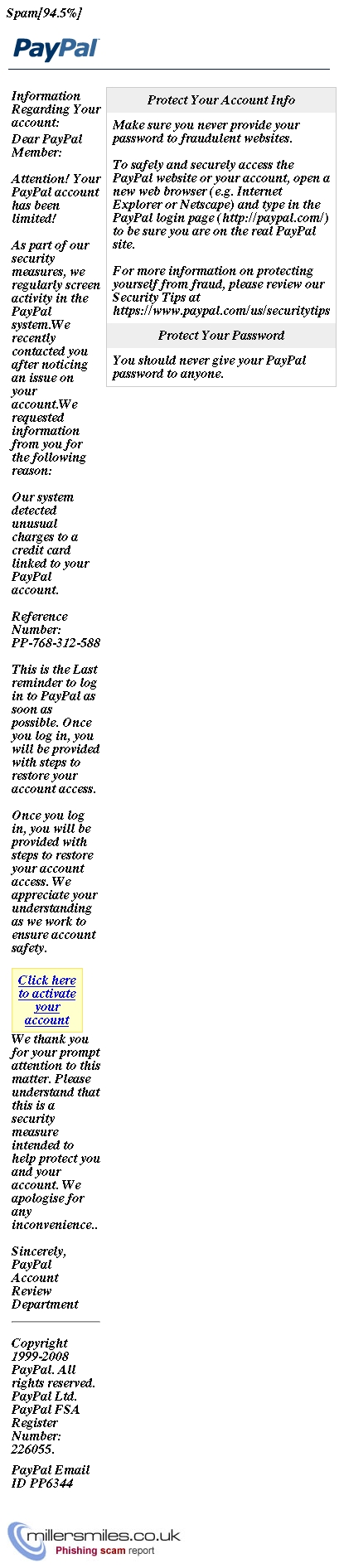 Spam[94.5%]

PayPal

Information Regarding Your account:

Dear PayPal Member:

Attention! Your PayPal account has been limited!

As part of our security measures, we regularly screen activity in the PayPal system.We recently contacted you after noticing an issue on your account.We requested information from you for the following reason:

Our system detected unusual charges to a credit card linked to your PayPal account.

Reference Number: PP-768-312-588

This is the Last reminder to log in to PayPal as soon as possible. Once you log in, you will be provided with steps to restore your account access.

Once you log in, you will be provided with steps to restore your account access. We appreciate your understanding as we work to ensure account safety.

Click here to activate your account

We thank you for your prompt attention to this matter. Please understand that this is a security measure intended to help protect you and your account. We apologise for any inconvenience..

Sincerely, PayPal Account Review Department

Copyright 1999-2008 PayPal. All rights reserved. PayPal Ltd. PayPal FSA Register Number: 226055.

PayPal Email ID PP6344

Protect Your Account Info

Make sure you never provide your password to fraudulent websites.

To safely and securely access the PayPal website or your account, open a new web browser (e.g. Internet Explorer or Netscape) and type in the PayPal login page (http://paypal.com/) to be sure you are on the real PayPal site.

For more information on protecting yourself from fraud, please review our Security Tips at https://www.paypal.com/us/securitytips

Protect Your Password

You should never give your PayPal password to anyone.

millersmiles.co.uk
Phishing scam report